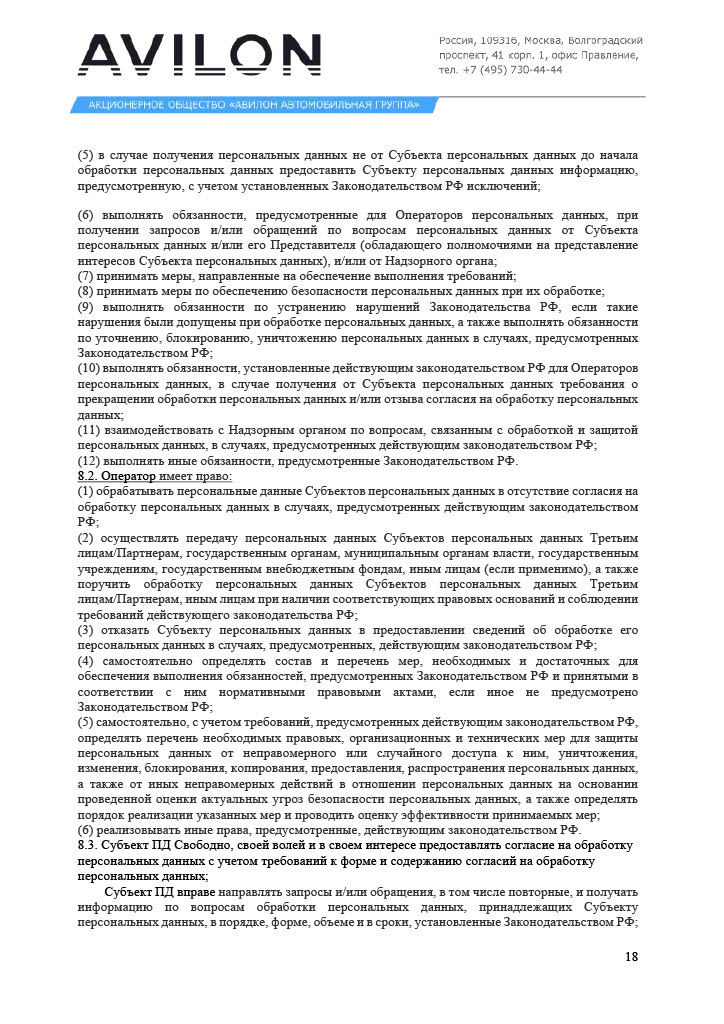 AVILON

Россия, 109316, Москва, Волгоградский проспект, 41 корп. 1, офис Правление, тел. +7 (495) 730-44-44

АКЦИОНЕРНОЕ ОБЩЕСТВО «АВИЛОН АВТОМОБИЛЬНАЯ ГРУППА»

(5) в случае получения персональных данных не от Субъекта персональных данных до начала обработки персональных данных предоставить Субъекту персональных данных информацию, предусмотренную, с учетом установленных Законодательством РФ исключений;

(6) выполнять обязанности, предусмотренные для Операторов персональных данных, при получении запросов и/или обращений по вопросам персональных данных от Субъекта персональных данных и/или его Представителя (обладающего полномочиями на представление интересов Субъекта персональных данных), и/или от Надзорного органа;
(7) принимать меры, направленные на обеспечение выполнения требований;
(8) принимать меры по обеспечению безопасности персональных данных при их обработке;
(9) выполнять обязанности по устранению нарушений Законодательства РФ, если такие нарушения были допущены при обработке персональных данных, а также выполнять обязанности по уточнению, блокированию, уничтожению персональных данных в случаях, предусмотренных Законодательством РФ;
(10) выполнять обязанности, установленные действующим законодательством РФ для Операторов персональных данных, в случае получения от Субъекта персональных данных требования о прекращении обработки персональных данных и/или отзыва согласия на обработку персональных данных;
(11) взаимодействовать с Надзорным органом по вопросам, связанным с обработкой и защитой персональных данных, в случаях, предусмотренных действующим законодательством РФ;
(12) выполнять иные обязанности, предусмотренные Законодательством РФ.
8.2. Оператор имеет право:
(1) обрабатывать персональные данные Субъектов персональных данных в отсутствие согласия на обработку персональных данных в случаях, предусмотренных действующим законодательством РФ;
(2) осуществлять передачу персональных данных Субъектов персональных данных Третьим лицам/Партнерам, государственным органам, муниципальным органам власти, государственным учреждениям, государственным внебюджетным фондам, иным лицам (если применимо), а также поручить обработку персональных данных Субъектов персональных данных Третьим лицам/Партнерам, иным лицам при наличии соответствующих правовых оснований и соблюдении требований действующего законодательства РФ;
(3) отказать Субъекту персональных данных в предоставлении сведений об обработке его персональных данных в случаях, предусмотренных, действующим законодательством РФ;
(4) самостоятельно определять состав и перечень мер, необходимых и достаточных для обеспечения выполнения обязанностей, предусмотренных Законодательством РФ и принятыми в соответствии с ним нормативными правовыми актами, если иное не предусмотрено Законодательством РФ;
(5) самостоятельно, с учетом требований, предусмотренных действующим законодательством РФ, определять перечень необходимых правовых, организационных и технических мер для защиты персональных данных от неправомерного или случайного доступа к ним, уничтожения, изменения, блокирования, копирования, предоставления, распространения персональных данных, а также от иных неправомерных действий в отношении персональных данных на основании проведенной оценки актуальных угроз безопасности персональных данных, а также определять порядок реализации указанных мер и проводить оценку эффективности принимаемых мер;
(6) реализовывать иные права, предусмотренные, действующим законодательством РФ.
8.3. Субъект ПД Свободно, своей волей и в своем интересе предоставлять согласие на обработку персональных данных с учетом требований к форме и содержанию согласий на обработку персональных данных;

Субъект ПД вправе направлять запросы и/или обращения, в том числе повторные, и получать информацию по вопросам обработки персональных данных, принадлежащих Субъекту персональных данных, в порядке, форме, объеме и в сроки, установленные Законодательством РФ;

18